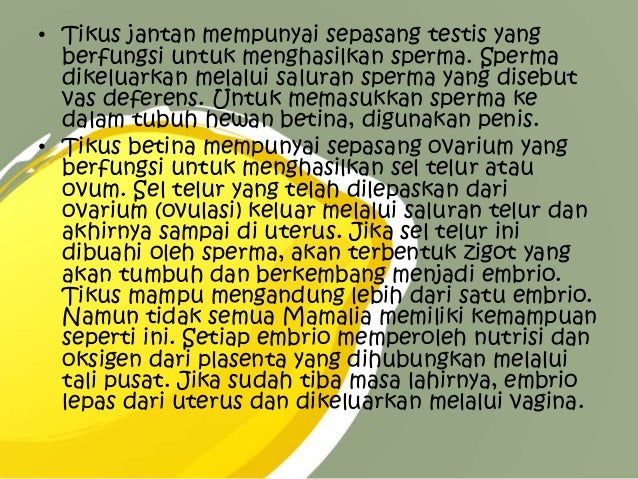 • Tikus jantan mempunyai sepasang testis yang berfungsi untuk menghasilkan sperma. Sperma dikeluarkan melalui saluran sperma yang disebut vas deferens. Untuk memasukkan sperma ke dalam tubuh hewan betina, digunakan penis.

• Tikus betina mempunyai sepasang ovarium yang berfungsi untuk menghasilkan sel telur atau ovum. Sel telur yang telah dilepaskan dari ovarium (ovulasi) keluar melalui saluran telur dan akhirnya sampai di uterus. Jika sel telur ini dibuahi oleh sperma, akan terbentuk zigot yang akan tumbuh dan berkembang menjadi embrio. Tikus mampu mengandung lebih dari satu embrio. Namun tidak semua Mamalia memiliki kemampuan seperti ini. Setiap embrio memperoleh nutrisi dan oksigen dari plasenta yang dihubungkan melalui tali pusat. Jika sudah tiba masa lahirnya, embrio lepas dari uterus dan dikeluarkan melalui vagina.